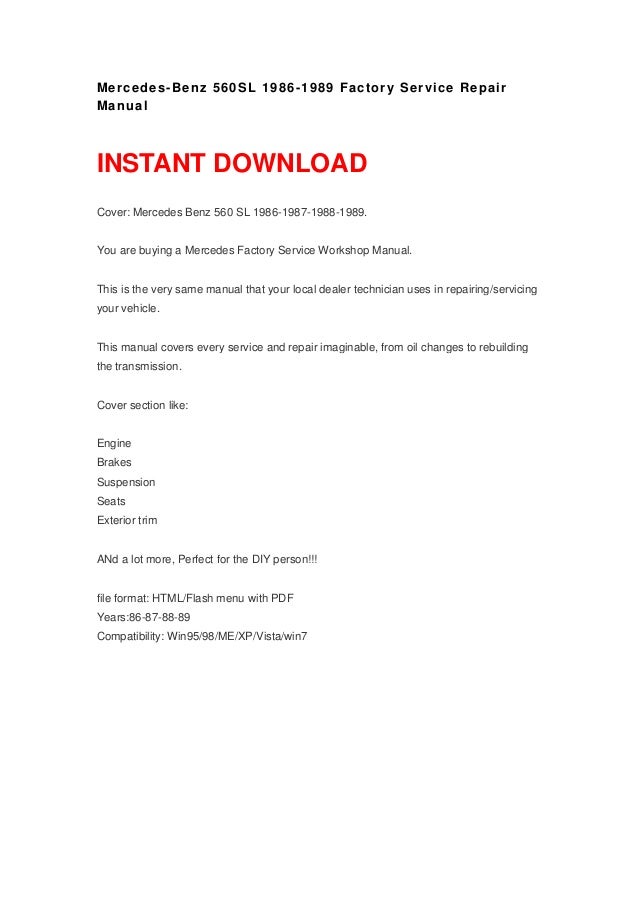 Mercedes-Benz 560SL 1986-1989 Factory Service Repair Manual

INSTANT DOWNLOAD

Cover: Mercedes Benz 560 SL 1986-1987-1988-1989.

You are buying a Mercedes Factory Service Workshop Manual.

This is the very same manual that your local dealer technician uses in repairing/servicing your vehicle.

This manual covers every service and repair imaginable, from oil changes to rebuilding the transmission.

Cover section like:

Engine
Brakes
Suspension
Seats
Exterior trim

ANd a lot more, Perfect for the DIY person!!!

file format: HTML/Flash menu with PDF
Years:86-87-88-89
Compatibility: Win95/98/ME/XP/Vista/win7